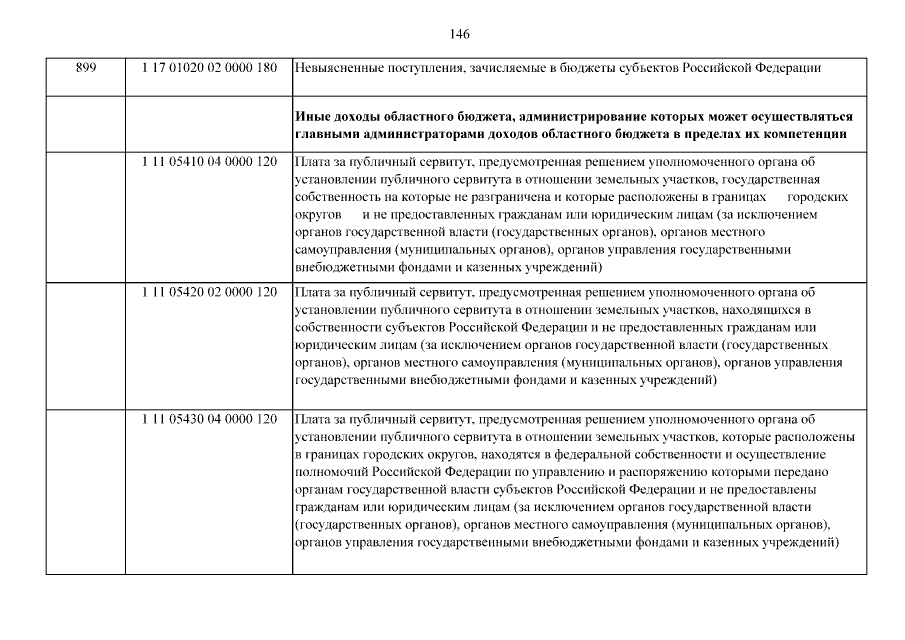 146

| | | |
|---|---|---|
| 899 | 1 17 01020 02 0000 180 | Невыясненные поступления, зачисляемые в бюджеты субъектов Российской Федерации |
| | | **Иные доходы областного бюджета, администрирование которых может осуществляться главными администраторами доходов областного бюджета в пределах их компетенции** |
| | 1 11 05410 04 0000 120 | Плата за публичный сервитут, предусмотренная решением уполномоченного органа об установлении публичного сервитута в отношении земельных участков, государственная собственность на которые не разграничена и которые расположены в границах городских округов и не предоставленных гражданам или юридическим лицам (за исключением органов государственной власти (государственных органов), органов местного самоуправления (муниципальных органов), органов управления государственными внебюджетными фондами и казенных учреждений) |
| | 1 11 05420 02 0000 120 | Плата за публичный сервитут, предусмотренная решением уполномоченного органа об установлении публичного сервитута в отношении земельных участков, находящихся в собственности субъектов Российской Федерации и не предоставленных гражданам или юридическим лицам (за исключением органов государственной власти (государственных органов), органов местного самоуправления (муниципальных органов), органов управления государственными внебюджетными фондами и казенных учреждений) |
| | 1 11 05430 04 0000 120 | Плата за публичный сервитут, предусмотренная решением уполномоченного органа об установлении публичного сервитута в отношении земельных участков, которые расположены в границах городских округов, находятся в федеральной собственности и осуществление полномочий Российской Федерации по управлению и распоряжению которыми передано органам государственной власти субъектов Российской Федерации и не предоставлены гражданам или юридическим лицам (за исключением органов государственной власти (государственных органов), органов местного самоуправления (муниципальных органов), органов управления государственными внебюджетными фондами и казенных учреждений) |